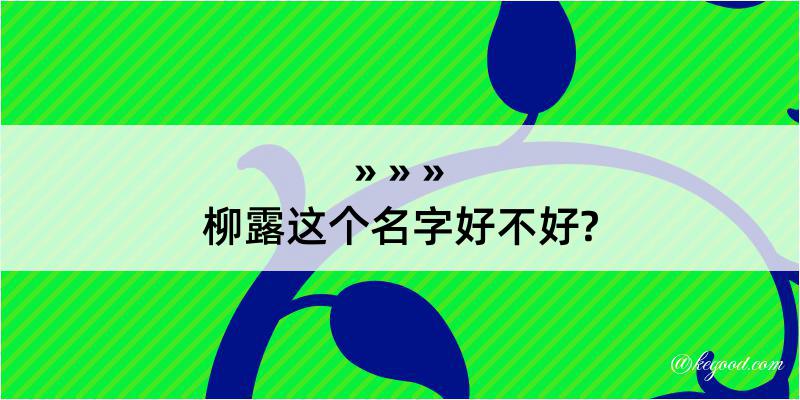 » » »
柳露这个名字好不好?

@keyood.com